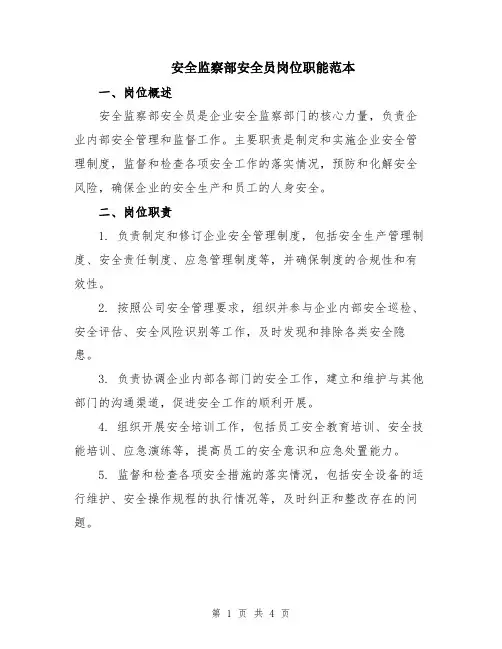 安全监察部安全员岗位职能范本

一、岗位概述

安全监察部安全员是企业安全监察部门的核心力量，负责企业内部安全管理和监督工作。主要职责是制定和实施企业安全管理制度，监督和检查各项安全工作的落实情况，预防和化解安全风险，确保企业的安全生产和员工的人身安全。

二、岗位职责

1. 负责制定和修订企业安全管理制度，包括安全生产管理制度、安全责任制度、应急管理制度等，并确保制度的合规性和有效性。

2. 按照公司安全管理要求，组织并参与企业内部安全巡检、安全评估、安全风险识别等工作，及时发现和排除各类安全隐患。

3. 负责协调企业内部各部门的安全工作，建立和维护与其他部门的沟通渠道，促进安全工作的顺利开展。

4. 组织开展安全培训工作，包括员工安全教育培训、安全技能培训、应急演练等，提高员工的安全意识和应急处置能力。

5. 监督和检查各项安全措施的落实情况，包括安全设备的运行维护、安全操作规程的执行情况等，及时纠正和整改存在的问题。

第 1 页 共 4 页